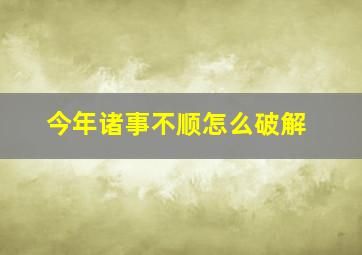 今年诸事不顺怎么破解